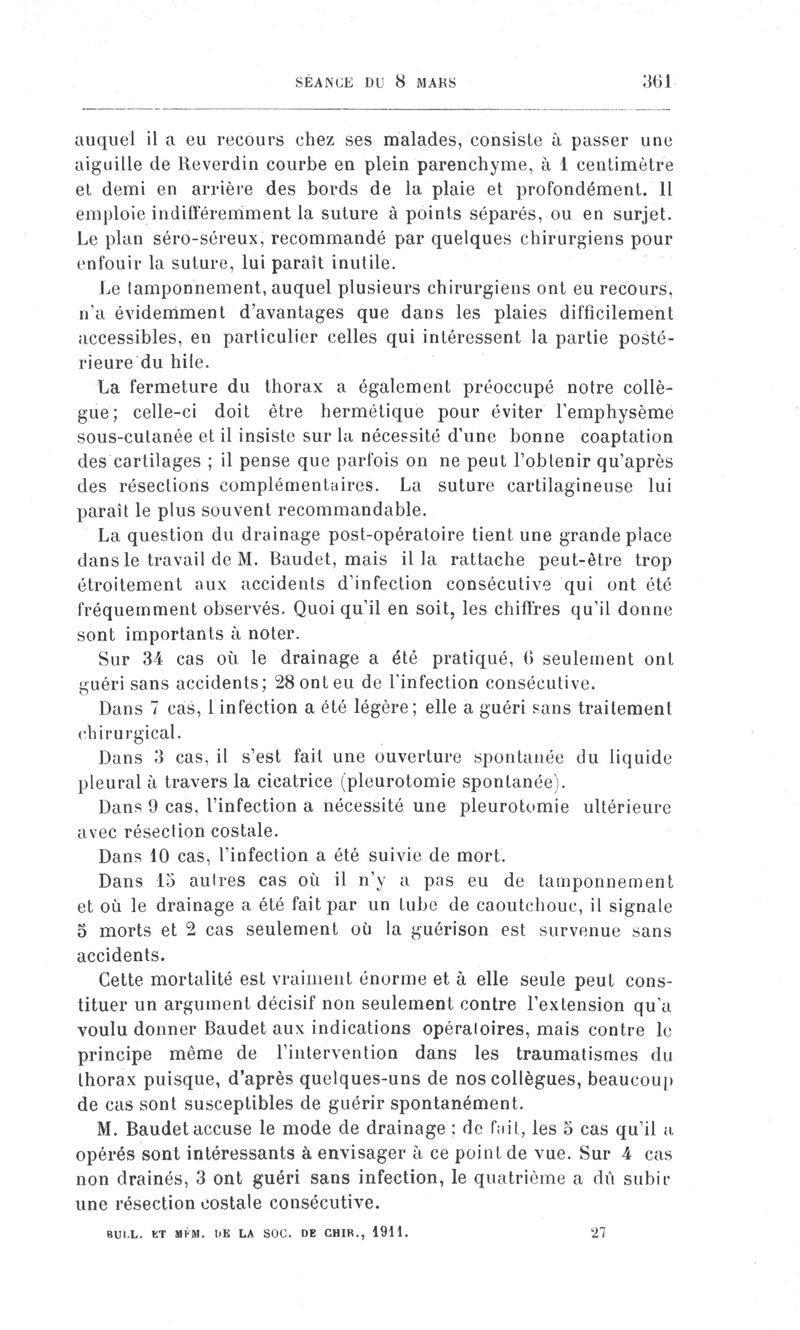 SÉANCE DU 8 MARS 361

auquel il a eu recours chez ses malades, consiste à passer une aiguille de Reverdin courbe en plein parenchyme, à 1 centimètre et demi en arrière des bords de la plaie et profondément. Il emploie indifféremment la suture à points séparés, ou en surjet. Le plan séro-séreux, recommandé par quelques chirurgiens pour enfouir la suture, lui paraît inutile.

Le tamponnement, auquel plusieurs chirurgiens ont eu recours, n'a évidemment d'avantages que dans les plaies difficilement accessibles, en particulier celles qui intéressent la partie postérieure du hile.

La fermeture du thorax a également préoccupé notre collègue; celle-ci doit être hermétique pour éviter l'emphysème sous-cutanée et il insiste sur la nécessité d'une bonne coaptation des cartilages ; il pense que parfois on ne peut l'obtenir qu'après des résections complémentaires. La suture cartilagineuse lui paraît le plus souvent recommandable.

La question du drainage post-opératoire tient une grande place dans le travail de M. Baudet, mais il la rattache peut-être trop étroitement aux accidents d'infection consécutive qui ont été fréquemment observés. Quoi qu'il en soit, les chiffres qu'il donne sont importants à noter.

Sur 34 cas où le drainage a été pratiqué, 6 seulement ont guéri sans accidents; 28 ont eu de l'infection consécutive.

Dans 7 cas, l infection a été légère; elle a guéri sans traitement chirurgical.

Dans 3 cas, il s'est fait une ouverture spontanée du liquide pleural à travers la cicatrice (pleurotomie spontanée).

Dans 9 cas, l'infection a nécessité une pleurotomie ultérieure avec résection costale.

Dans 10 cas, l'infection a été suivie de mort.

Dans 15 autres cas où il n'y a pas eu de tamponnement et où le drainage a été fait par un tube de caoutchouc, il signale 5 morts et 2 cas seulement où la guérison est survenue sans accidents.

Cette mortalité est vraiment énorme et à elle seule peut constituer un argument décisif non seulement contre l'extension qu'a voulu donner Baudet aux indications opératoires, mais contre le principe même de l'intervention dans les traumatismes du thorax puisque, d'après quelques-uns de nos collègues, beaucoup de cas sont susceptibles de guérir spontanément.

M. Baudet accuse le mode de drainage ; de fait, les 5 cas qu'il a opérés sont intéressants à envisager à ce point de vue. Sur 4 cas non drainés, 3 ont guéri sans infection, le quatrième a dû subir une résection costale consécutive.

BULL. ET MÉM. DE LA SOC. DE CHIR., 1911. 27